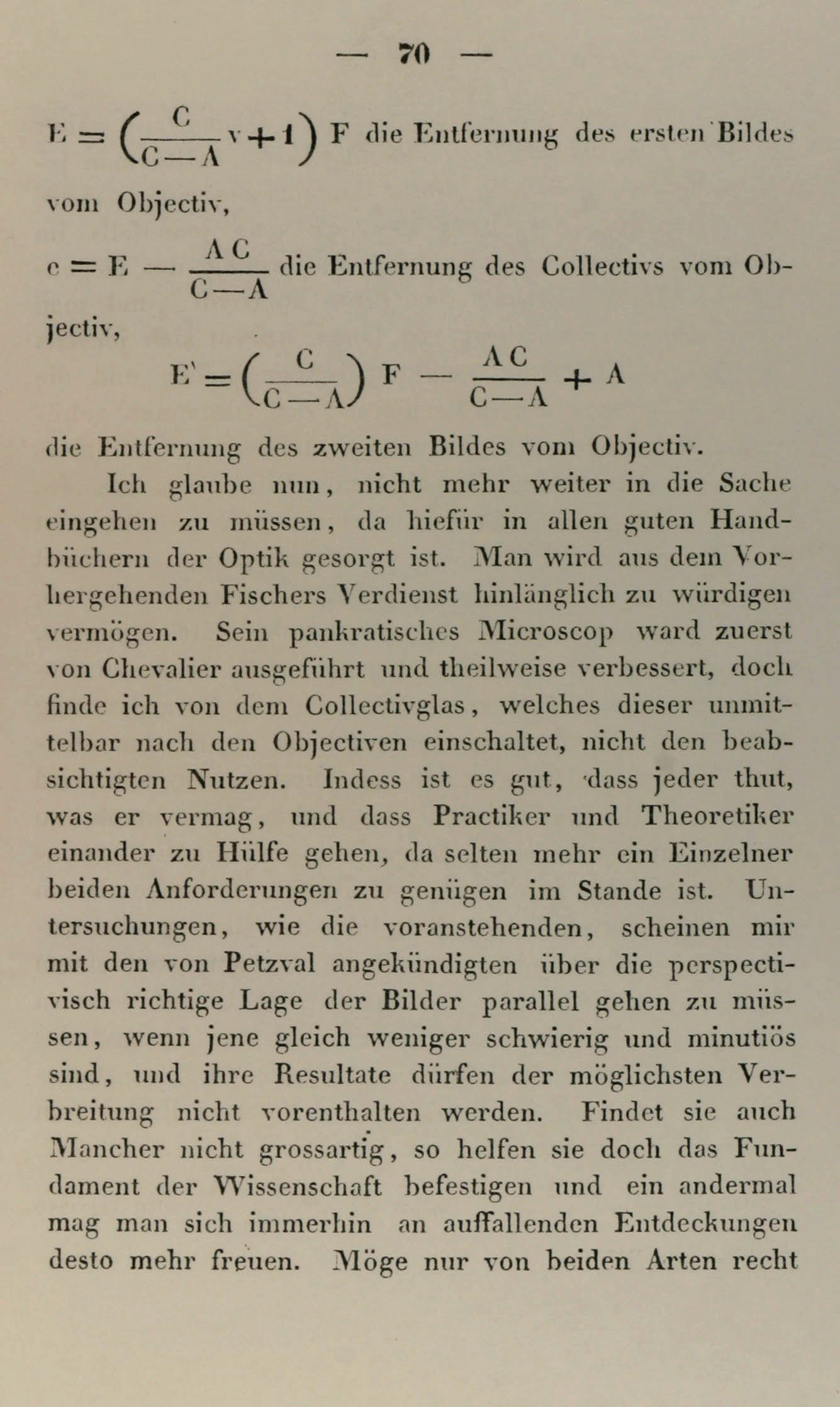 — 70 —

$E = \left(\frac{C}{C-A} v + 1\right) F$ die Entfernung des ersten Bildes vom Objectiv,

$e = E - \frac{AC}{C-A}$ die Entfernung des Collectivs vom Objectiv,

$E' = \left(\frac{C}{C-A}\right) F - \frac{AC}{C-A} + A$

die Entfernung des zweiten Bildes vom Objectiv.

Ich glaube nun, nicht mehr weiter in die Sache eingehen zu müssen, da hiefür in allen guten Handbüchern der Optik gesorgt ist. Man wird aus dem Vorhergehenden Fischers Verdienst hinlänglich zu würdigen vermögen. Sein pankratisches Microscop ward zuerst von Chevalier ausgeführt und theilweise verbessert, doch finde ich von dem Collectivglas, welches dieser unmittelbar nach den Objectiven einschaltet, nicht den beabsichtigten Nutzen. Indess ist es gut, dass jeder thut, was er vermag, und dass Practiker und Theoretiker einander zu Hülfe gehen, da selten mehr ein Einzelner beiden Anforderungen zu genügen im Stande ist. Untersuchungen, wie die voranstehenden, scheinen mir mit den von Petzval angekündigten über die perspectivisch richtige Lage der Bilder parallel gehen zu müssen, wenn jene gleich weniger schwierig und minutiös sind, und ihre Resultate dürfen der möglichsten Verbreitung nicht vorenthalten werden. Findet sie auch Mancher nicht grossartig, so helfen sie doch das Fundament der Wissenschaft befestigen und ein andermal mag man sich immerhin an auffallenden Entdeckungen desto mehr freuen. Möge nur von beiden Arten recht